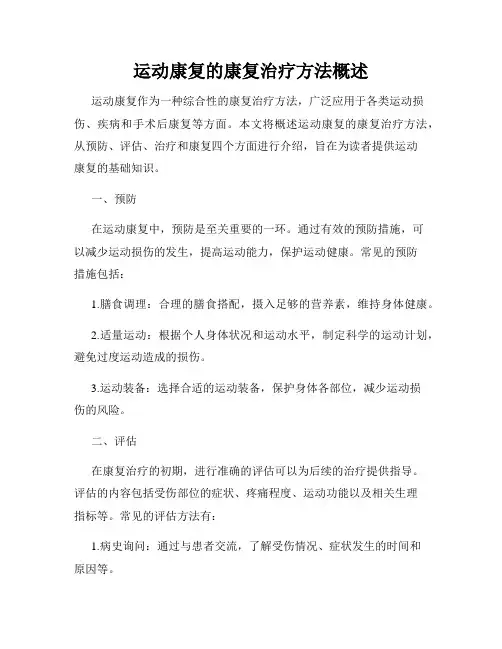 运动康复的康复治疗方法概述

运动康复作为一种综合性的康复治疗方法，广泛应用于各类运动损伤、疾病和手术后康复等方面。本文将概述运动康复的康复治疗方法，从预防、评估、治疗和康复四个方面进行介绍，旨在为读者提供运动康复的基础知识。

一、预防

在运动康复中，预防是至关重要的一环。通过有效的预防措施，可以减少运动损伤的发生，提高运动能力，保护运动健康。常见的预防措施包括：

1.膳食调理：合理的膳食搭配，摄入足够的营养素，维持身体健康。

2.适量运动：根据个人身体状况和运动水平，制定科学的运动计划，避免过度运动造成的损伤。

3.运动装备：选择合适的运动装备，保护身体各部位，减少运动损伤的风险。

二、评估

在康复治疗的初期，进行准确的评估可以为后续的治疗提供指导。评估的内容包括受伤部位的症状、疼痛程度、运动功能以及相关生理指标等。常见的评估方法有：

1.病史询问：通过与患者交流，了解受伤情况、症状发生的时间和原因等。